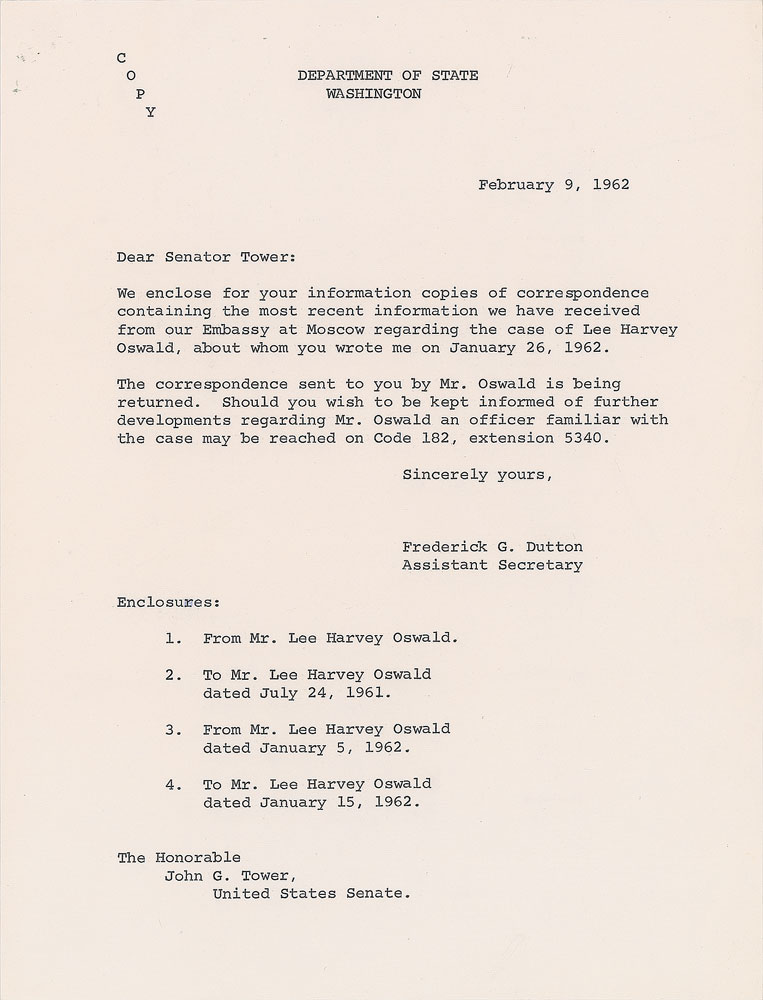 C
O
P
Y

DEPARTMENT OF STATE
WASHINGTON

February 9, 1962

Dear Senator Tower:

We enclose for your information copies of correspondence containing the most recent information we have received from our Embassy at Moscow regarding the case of Lee Harvey Oswald, about whom you wrote me on January 26, 1962.

The correspondence sent to you by Mr. Oswald is being returned. Should you wish to be kept informed of further developments regarding Mr. Oswald an officer familiar with the case may be reached on Code 182, extension 5340.

Sincerely yours,

Frederick G. Dutton
Assistant Secretary

Enclosures:

1. From Mr. Lee Harvey Oswald.

2. To Mr. Lee Harvey Oswald dated July 24, 1961.

3. From Mr. Lee Harvey Oswald dated January 5, 1962.

4. To Mr. Lee Harvey Oswald dated January 15, 1962.

The Honorable
John G. Tower,
United States Senate.